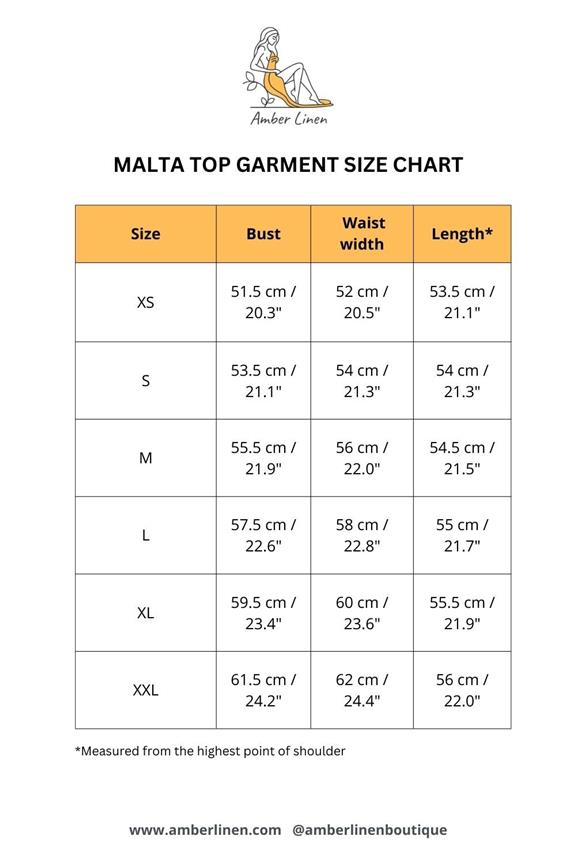 Amber Linen

MALTA TOP GARMENT SIZE CHART

| Size | Bust | Waist width | Length* |
|---|---|---|---|
| XS | 51.5 cm / 20.3" | 52 cm / 20.5" | 53.5 cm / 21.1" |
| S | 53.5 cm / 21.1" | 54 cm / 21.3" | 54 cm / 21.3" |
| M | 55.5 cm / 21.9" | 56 cm / 22.0" | 54.5 cm / 21.5" |
| L | 57.5 cm / 22.6" | 58 cm / 22.8" | 55 cm / 21.7" |
| XL | 59.5 cm / 23.4" | 60 cm / 23.6" | 55.5 cm / 21.9" |
| XXL | 61.5 cm / 24.2" | 62 cm / 24.4" | 56 cm / 22.0" |

*Measured from the highest point of shoulder

www.amberlinen.com @amberlinenboutique